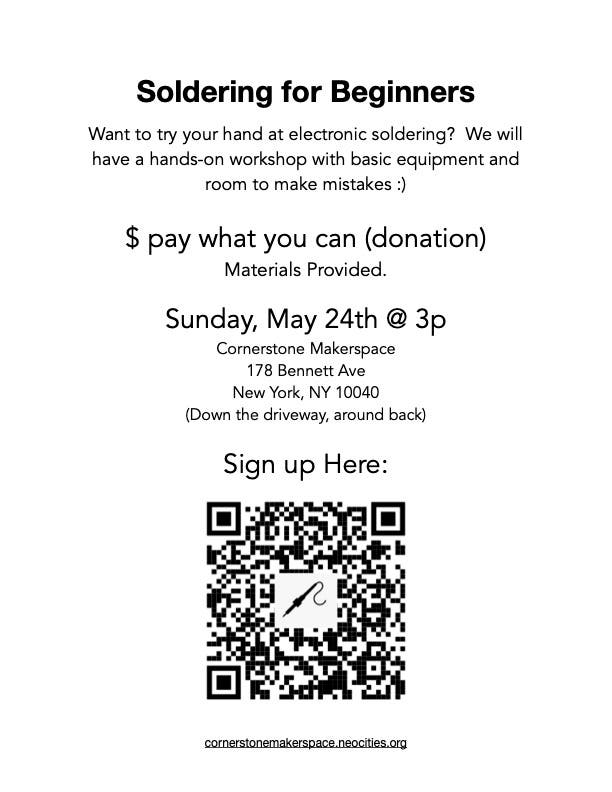 Soldering for Beginners

Want to try your hand at electronic soldering? We will have a hands-on workshop with basic equipment and room to make mistakes :)

$ pay what you can (donation)
Materials Provided.

Sunday, May 24th @ 3p
Cornerstone Makerspace
178 Bennett Ave
New York, NY 10040
(Down the driveway, around back)

Sign up Here:

cornerstonemakerspace.neocities.org